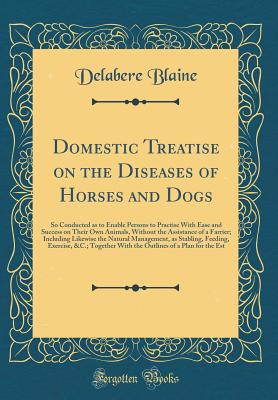 Delabere Blaine

Domestic Treatise on the Diseases of Horses and Dogs

So Conducted as to Enable Persons to Practise With Ease and Success on Their Own Animals, Without the Assistance of a Farrier; Including Likewise the Natural Management, as Stabling, Feeding, Exercise, &C.; Together With the Outlines of a Plan for the Est

Forgotten Books